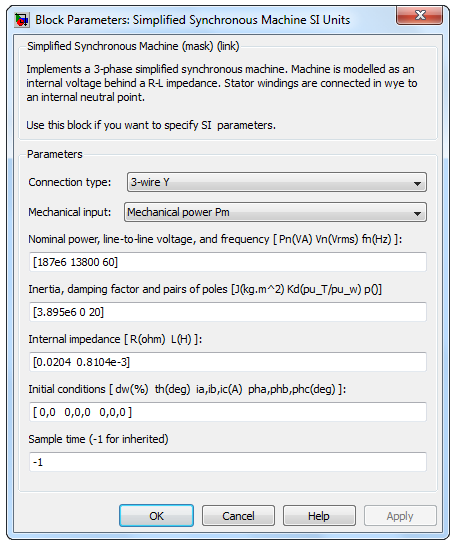 Block Parameters: Simplified Synchronous Machine SI Units

Simplified Synchronous Machine (mask) (link)

Implements a 3-phase simplified synchronous machine. Machine is modelled as an internal voltage behind a R-L impedance. Stator windings are connected in wye to an internal neutral point.

Use this block if you want to specify SI parameters.

Parameters

Connection type: 3-wire Y

Mechanical input: Mechanical power Pm

Nominal power, line-to-line voltage, and frequency [ Pn(VA) Vn(Vrms) fn(Hz) ]:

[187e6 13800 60]

Inertia, damping factor and pairs of poles [J(kg.m^2) Kd(pu_T/pu_w) p()]

[3.895e6 0 20]

Internal impedance [ R(ohm) L(H) ]:

[0.0204 0.8104e-3]

Initial conditions [ dw(%) th(deg) ia,ib,ic(A) pha,phb,phc(deg) ]:

[ 0,0 0,0,0 0,0,0 ]

Sample time (-1 for inherited)

-1

OK Cancel Help Apply